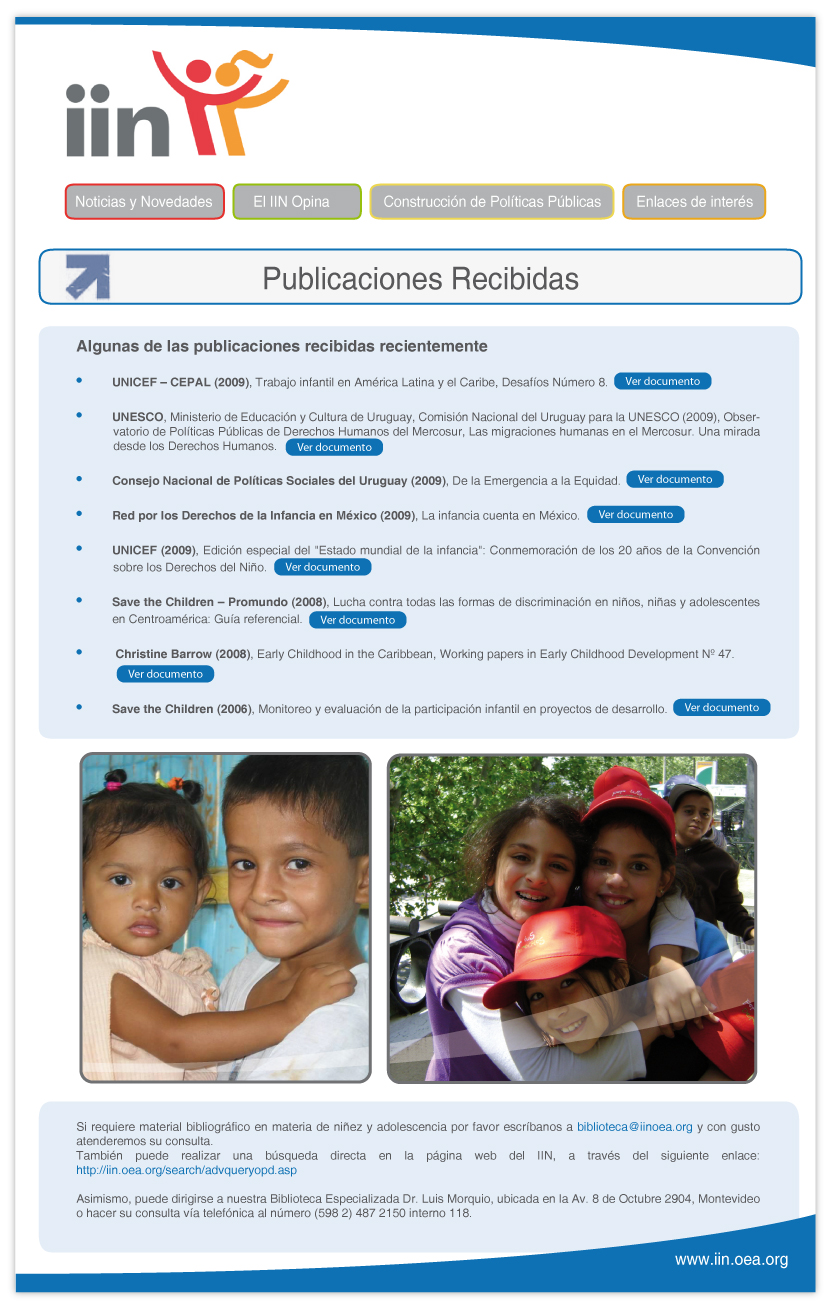 iin

Noticias y Novedades

El IIN Opina

Construcción de Políticas Públicas

Enlaces de interés

Publicaciones Recibidas

Algunas de las publicaciones recibidas recientemente

• UNICEF – CEPAL (2009), Trabajo infantil en América Latina y el Caribe, Desafíos Número 8. Ver documento

• UNESCO, Ministerio de Educación y Cultura de Uruguay, Comisión Nacional del Uruguay para la UNESCO (2009), Observatorio de Políticas Públicas de Derechos Humanos del Mercosur, Las migraciones humanas en el Mercosur. Una mirada desde los Derechos Humanos. Ver documento

• Consejo Nacional de Políticas Sociales del Uruguay (2009), De la Emergencia a la Equidad. Ver documento

• Red por los Derechos de la Infancia en México (2009), La infancia cuenta en México. Ver documento

• UNICEF (2009), Edición especial del "Estado mundial de la infancia": Conmemoración de los 20 años de la Convención sobre los Derechos del Niño. Ver documento

• Save the Children – Promundo (2008), Lucha contra todas las formas de discriminación en niños, niñas y adolescentes en Centroamérica: Guía referencial. Ver documento

• Christine Barrow (2008), Early Childhood in the Caribbean, Working papers in Early Childhood Development Nº 47. Ver documento

• Save the Children (2006), Monitoreo y evaluación de la participación infantil en proyectos de desarrollo. Ver documento

Si requiere material bibliográfico en materia de niñez y adolescencia por favor escríbanos a biblioteca@iinoea.org y con gusto atenderemos su consulta.
También puede realizar una búsqueda directa en la página web del IIN, a través del siguiente enlace: http://iin.oea.org/search/advqueryopd.asp

Asimismo, puede dirigirse a nuestra Biblioteca Especializada Dr. Luis Morquio, ubicada en la Av. 8 de Octubre 2904, Montevideo o hacer su consulta vía telefónica al número (598 2) 487 2150 interno 118.

www.iin.oea.org